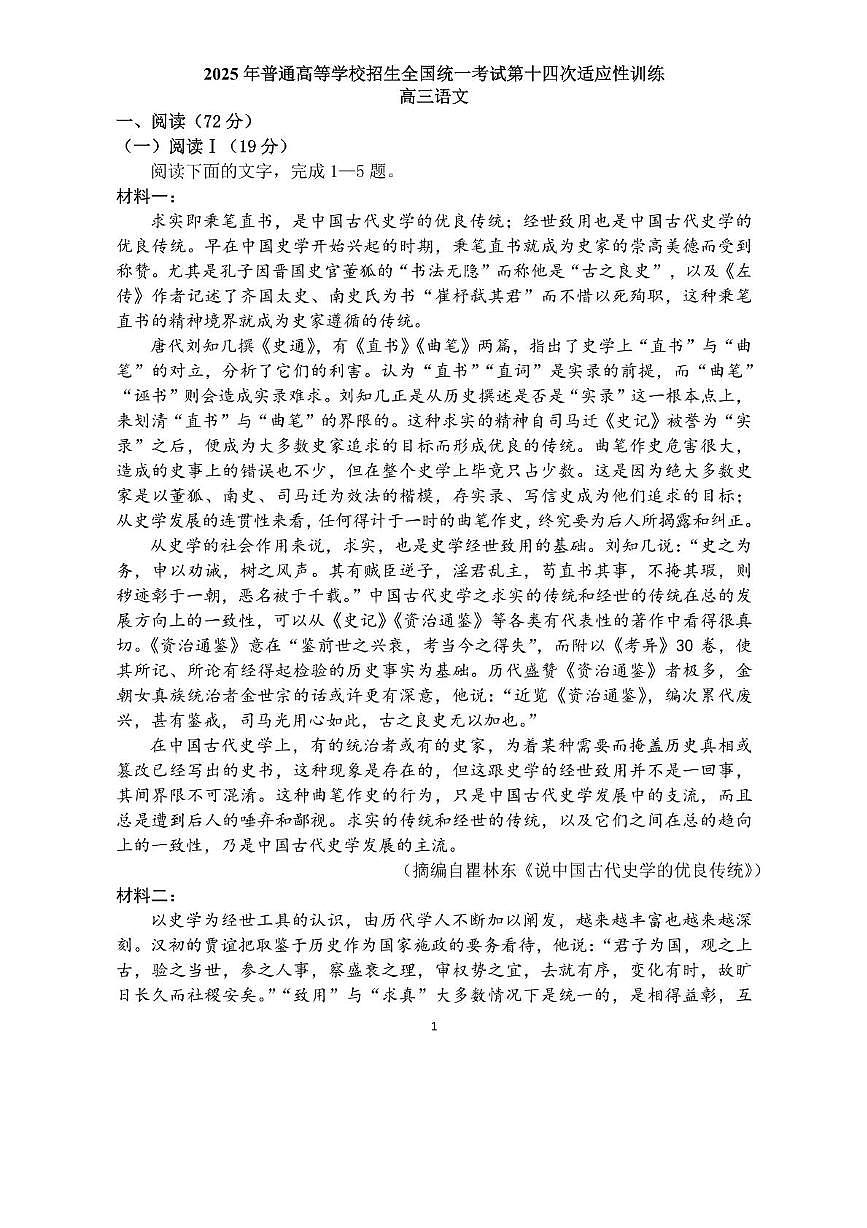 2025年普通高等学校招生全国统一考试第十四次适应性训练
高三语文

一、阅读（72分）

（一）阅读Ⅰ（19分）

阅读下面的文字，完成1—5题。

材料一：

求实即秉笔直书，是中国古代史学的优良传统；经世致用也是中国古代史学的优良传统。早在中国史学开始兴起的时期，秉笔直书就成为史家的崇高美德而受到称赞。尤其是孔子因晋国史官董狐的“书法无隐”而称他是“古之良史”，以及《左传》作者记述了齐国太史、南史氏为书“崔杼弑其君”而不惜以死殉职，这种秉笔直书的精神境界就成为史家遵循的传统。

唐代刘知几撰《史通》，有《直书》《曲笔》两篇，指出了史学上“直书”与“曲笔”的对立，分析了它们的利害。认为“直书”“直词”是实录的前提，而“曲笔”“诬书”则会造成实录难求。刘知几正是从历史撰述是否是“实录”这一根本点上，来划清“直书”与“曲笔”的界限的。这种求实的精神自司马迁《史记》被誉为“实录”之后，便成为大多数史家追求的目标而形成优良的传统。曲笔作史危害很大，造成的史事上的错误也不少，但在整个史学上毕竟只占少数。这是因为绝大多数史家是以董狐、南史、司马迁为效法的楷模，存实录、写信史成为他们追求的目标；从史学发展的连贯性来看，任何得计于一时的曲笔作史，终究要为后人所揭露和纠正。

从史学的社会作用来说，求实，也是史学经世致用的基础。刘知几说：“史之为务，申以劝诫，树之风声。其有贼臣逆子，淫君乱主，苟直书其事，不掩其瑕，则秽迹彰于一朝，恶名被于千载。”中国古代史学之求实的传统和经世的传统在总的发展方向上的一致性，可以从《史记》《资治通鉴》等各类有代表性的著作中看得很真切。《资治通鉴》意在“鉴前世之兴衰，考当今之得失”，而附以《考异》30卷，使其所记、所论有经得起检验的历史事实为基础。历代盛赞《资治通鉴》者极多，金朝女真族统治者金世宗的话或许更有深意，他说：“近览《资治通鉴》，编次累代废兴，甚有鉴戒，司马光用心如此，古之良史无以加也。”

在中国古代史学上，有的统治者或有的史家，为着某种需要而掩盖历史真相或篡改已经写出的史书，这种现象是存在的，但这跟史学的经世致用并不是一回事，其间界限不可混淆。这种曲笔作史的行为，只是中国古代史学发展中的支流，而且总是遭到后人的唾弃和鄙视。求实的传统和经世的传统，以及它们之间在总的趋向上的一致性，乃是中国古代史学发展的主流。

（摘编自瞿林东《说中国古代史学的优良传统》）

材料二：

以史学为经世工具的认识，由历代学人不断加以阐发，越来越丰富也越来越深刻。汉初的贾谊把取鉴于历史作为国家施政的要务看待，他说：“君子为国，观之上古，验之当世，参之人事，察盛衰之理，审权势之宜，去就有序，变化有时，故旷日长久而社稷安矣。”“致用”与“求真”大多数情况下是统一的，是相得益彰，互

1